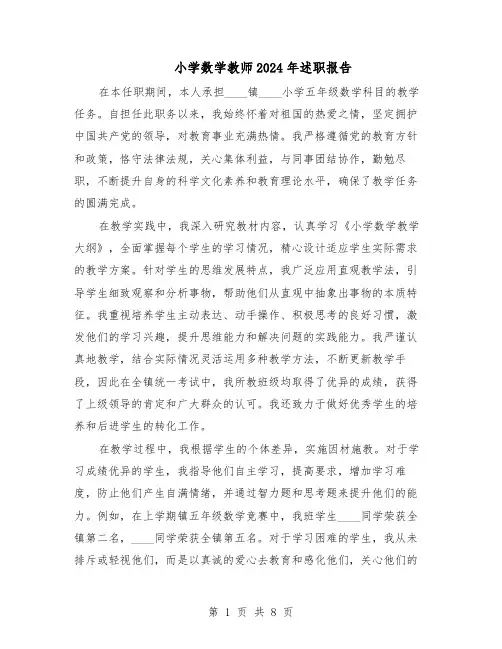 小学数学教师2024年述职报告

在本任职期间，本人承担____镇____小学五年级数学科目的教学任务。自担任此职务以来，我始终怀着对祖国的热爱之情，坚定拥护中国共产党的领导，对教育事业充满热情。我严格遵循党的教育方针和政策，恪守法律法规，关心集体利益，与同事团结协作，勤勉尽职，不断提升自身的科学文化素养和教育理论水平，确保了教学任务的圆满完成。

在教学实践中，我深入研究教材内容，认真学习《小学数学教学大纲》，全面掌握每个学生的学习情况，精心设计适应学生实际需求的教学方案。针对学生的思维发展特点，我广泛应用直观教学法，引导学生细致观察和分析事物，帮助他们从直观中抽象出事物的本质特征。我重视培养学生主动表达、动手操作、积极思考的良好习惯，激发他们的学习兴趣，提升思维能力和解决问题的实践能力。我严谨认真地教学，结合实际情况灵活运用多种教学方法，不断更新教学手段，因此在全镇统一考试中，我所教班级均取得了优异的成绩，获得了上级领导的肯定和广大群众的认可。我还致力于做好优秀学生的培养和后进学生的转化工作。

在教学过程中，我根据学生的个体差异，实施因材施教。对于学习成绩优异的学生，我指导他们自主学习，提高要求，增加学习难度，防止他们产生自满情绪，并通过智力题和思考题来提升他们的能力。例如，在上学期镇五年级数学竞赛中，我班学生____同学荣获全镇第二名，____同学荣获全镇第五名。对于学习困难的学生，我从未排斥或轻视他们，而是以真诚的爱心去教育和感化他们，关心他们的

第 1 页 共 8 页